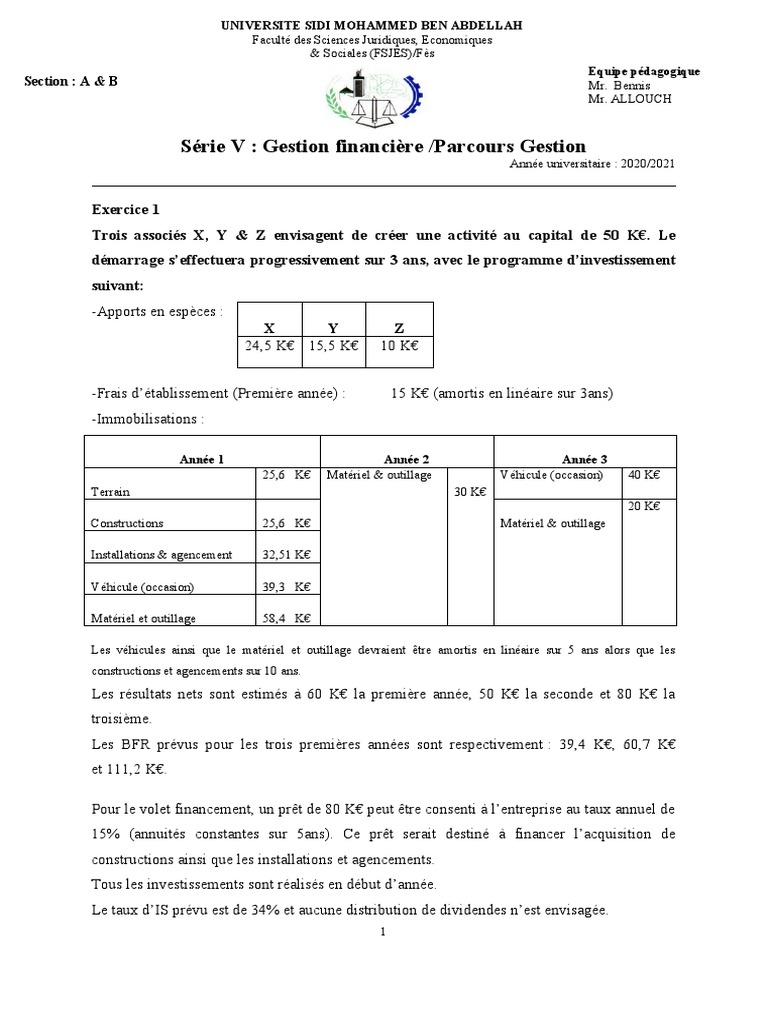 UNIVERSITE SIDI MOHAMMED BEN ABDELLAH
Faculté des Sciences Juridiques, Economiques & Sociales (FSJES)/Fès

Section : A & B

Equipe pédagogique
Mr. Bennis
Mr. ALLOUCH

Série V : Gestion financière /Parcours Gestion

Année universitaire : 2020/2021

Exercice 1

Trois associés X, Y & Z envisagent de créer une activité au capital de 50 K€. Le démarrage s'effectuera progressivement sur 3 ans, avec le programme d'investissement suivant:

-Apports en espèces :

| X | Y | Z |
|---|---|---|
| 24,5 K€ | 15,5 K€ | 10 K€ |

-Frais d'établissement (Première année) : 15 K€ (amortis en linéaire sur 3ans)

-Immobilisations :

| Année 1 | | Année 2 | | Année 3 | |
|---|---|---|---|---|---|
| Terrain | 25,6 K€ | Matériel & outillage | 30 K€ | Véhicule (occasion) | 40 K€ |
| Constructions | 25,6 K€ | | | Matériel & outillage | 20 K€ |
| Installations & agencement | 32,51 K€ | | | | |
| Véhicule (occasion) | 39,3 K€ | | | | |
| Matériel et outillage | 58,4 K€ | | | | |

Les véhicules ainsi que le matériel et outillage devraient être amortis en linéaire sur 5 ans alors que les constructions et agencements sur 10 ans.

Les résultats nets sont estimés à 60 K€ la première année, 50 K€ la seconde et 80 K€ la troisième.

Les BFR prévus pour les trois premières années sont respectivement : 39,4 K€, 60,7 K€ et 111,2 K€.

Pour le volet financement, un prêt de 80 K€ peut être consenti à l'entreprise au taux annuel de 15% (annuités constantes sur 5ans). Ce prêt serait destiné à financer l'acquisition de constructions ainsi que les installations et agencements.
Tous les investissements sont réalisés en début d'année.
Le taux d'IS prévu est de 34% et aucune distribution de dividendes n'est envisagée.

1